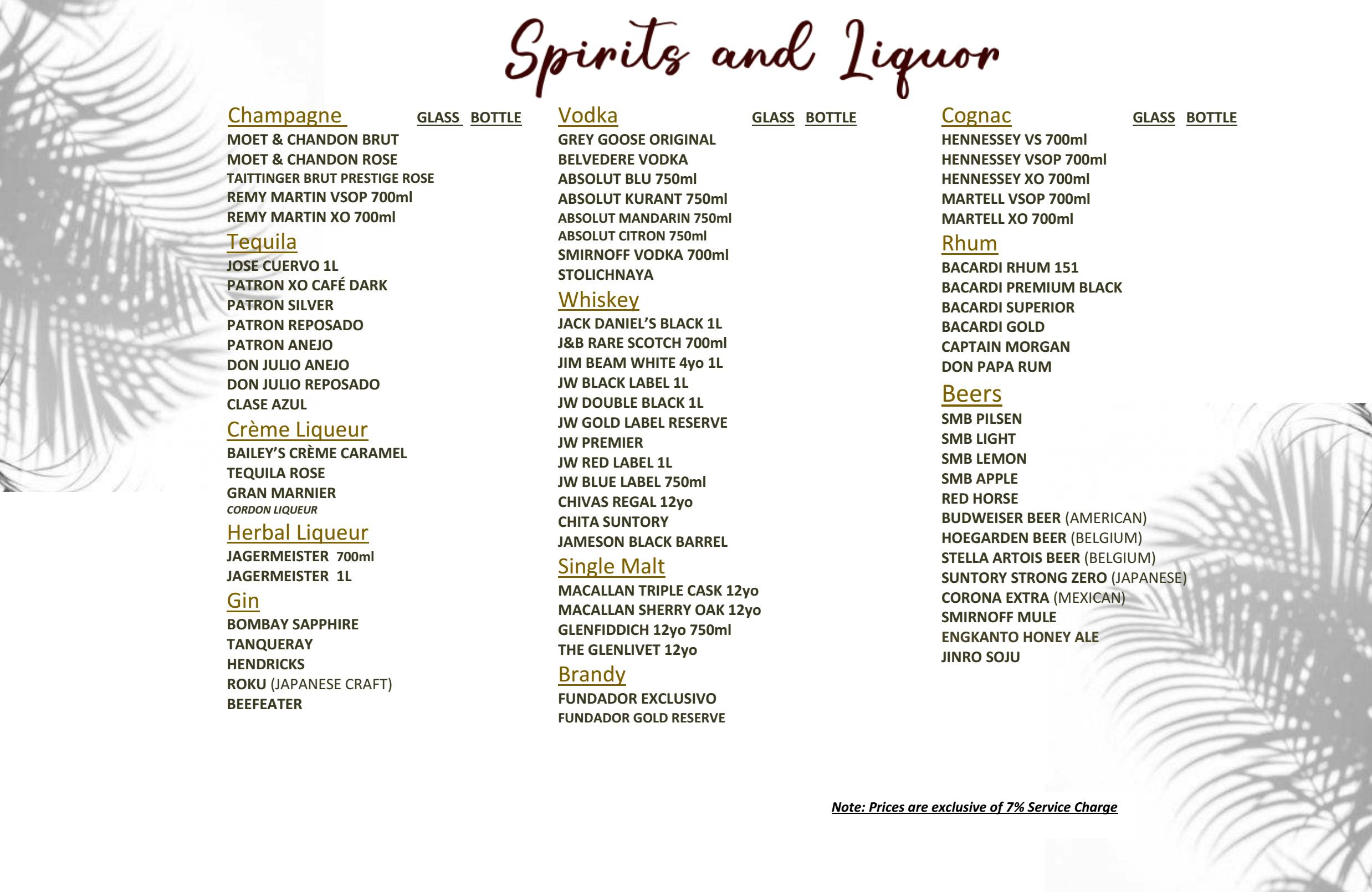 Spirits and Liquor

Champagne GLASS BOTTLE
MOET & CHANDON BRUT
MOET & CHANDON ROSE
TAITTINGER BRUT PRESTIGE ROSE
REMY MARTIN VSOP 700ml
REMY MARTIN XO 700ml

Tequila
JOSE CUERVO 1L
PATRON XO CAFÉ DARK
PATRON SILVER
PATRON REPOSADO
PATRON ANEJO
DON JULIO ANEJO
DON JULIO REPOSADO
CLASE AZUL

Crème Liqueur
BAILEY'S CRÈME CARAMEL
TEQUILA ROSE
GRAN MARNIER
CORDON LIQUEUR

Herbal Liqueur
JAGERMEISTER 700ml
JAGERMEISTER 1L

Gin
BOMBAY SAPPHIRE
TANQUERAY
HENDRICKS
ROKU (JAPANESE CRAFT)
BEEFEATER

Vodka GLASS BOTTLE
GREY GOOSE ORIGINAL
BELVEDERE VODKA
ABSOLUT BLU 750ml
ABSOLUT KURANT 750ml
ABSOLUT MANDARIN 750ml
ABSOLUT CITRON 750ml
SMIRNOFF VODKA 700ml
STOLICHNAYA

Whiskey
JACK DANIEL'S BLACK 1L
J&B RARE SCOTCH 700ml
JIM BEAM WHITE 4yo 1L
JW BLACK LABEL 1L
JW DOUBLE BLACK 1L
JW GOLD LABEL RESERVE
JW PREMIER
JW RED LABEL 1L
JW BLUE LABEL 750ml
CHIVAS REGAL 12yo
CHITA SUNTORY
JAMESON BLACK BARREL

Single Malt
MACALLAN TRIPLE CASK 12yo
MACALLAN SHERRY OAK 12yo
GLENFIDDICH 12yo 750ml
THE GLENLIVET 12yo

Brandy
FUNDADOR EXCLUSIVO
FUNDADOR GOLD RESERVE

Cognac GLASS BOTTLE
HENNESSEY VS 700ml
HENNESSEY VSOP 700ml
HENNESSEY XO 700ml
MARTELL VSOP 700ml
MARTELL XO 700ml

Rhum
BACARDI RHUM 151
BACARDI PREMIUM BLACK
BACARDI SUPERIOR
BACARDI GOLD
CAPTAIN MORGAN
DON PAPA RUM

Beers
SMB PILSEN
SMB LIGHT
SMB LEMON
SMB APPLE
RED HORSE
BUDWEISER BEER (AMERICAN)
HOEGARDEN BEER (BELGIUM)
STELLA ARTOIS BEER (BELGIUM)
SUNTORY STRONG ZERO (JAPANESE)
CORONA EXTRA (MEXICAN)
SMIRNOFF MULE
ENGKANTO HONEY ALE
JINRO SOJU

Note: Prices are exclusive of 7% Service Charge